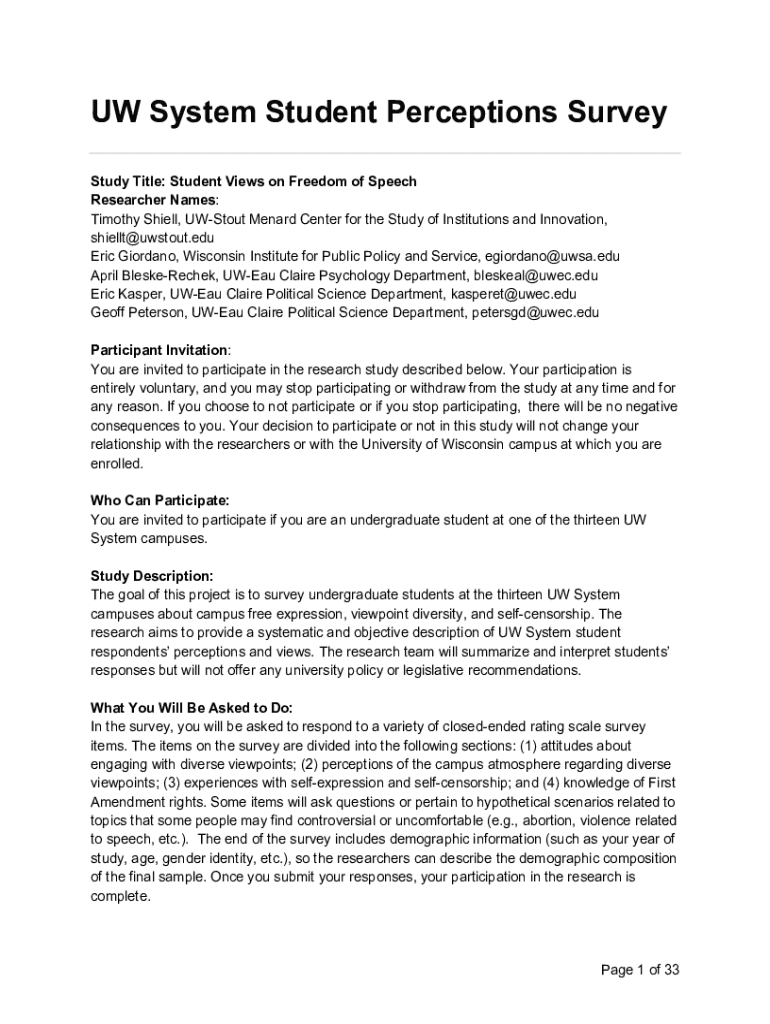 UW System Student Perceptions Survey

Study Title: Student Views on Freedom of Speech
Researcher Names:
Timothy Shiell, UW-Stout Menard Center for the Study of Institutions and Innovation, shiellt@uwstout.edu
Eric Giordano, Wisconsin Institute for Public Policy and Service, egiordano@uwsa.edu
April Bleske-Rechek, UW-Eau Claire Psychology Department, bleskeal@uwec.edu
Eric Kasper, UW-Eau Claire Political Science Department, kasperet@uwec.edu
Geoff Peterson, UW-Eau Claire Political Science Department, petersgd@uwec.edu

Participant Invitation:
You are invited to participate in the research study described below. Your participation is entirely voluntary, and you may stop participating or withdraw from the study at any time and for any reason. If you choose to not participate or if you stop participating, there will be no negative consequences to you. Your decision to participate or not in this study will not change your relationship with the researchers or with the University of Wisconsin campus at which you are enrolled.

Who Can Participate:
You are invited to participate if you are an undergraduate student at one of the thirteen UW System campuses.

Study Description:
The goal of this project is to survey undergraduate students at the thirteen UW System campuses about campus free expression, viewpoint diversity, and self-censorship. The research aims to provide a systematic and objective description of UW System student respondents' perceptions and views. The research team will summarize and interpret students' responses but will not offer any university policy or legislative recommendations.

What You Will Be Asked to Do:
In the survey, you will be asked to respond to a variety of closed-ended rating scale survey items. The items on the survey are divided into the following sections: (1) attitudes about engaging with diverse viewpoints; (2) perceptions of the campus atmosphere regarding diverse viewpoints; (3) experiences with self-expression and self-censorship; and (4) knowledge of First Amendment rights. Some items will ask questions or pertain to hypothetical scenarios related to topics that some people may find controversial or uncomfortable (e.g., abortion, violence related to speech, etc.). The end of the survey includes demographic information (such as your year of study, age, gender identity, etc.), so the researchers can describe the demographic composition of the final sample. Once you submit your responses, your participation in the research is complete.

Page 1 of 33